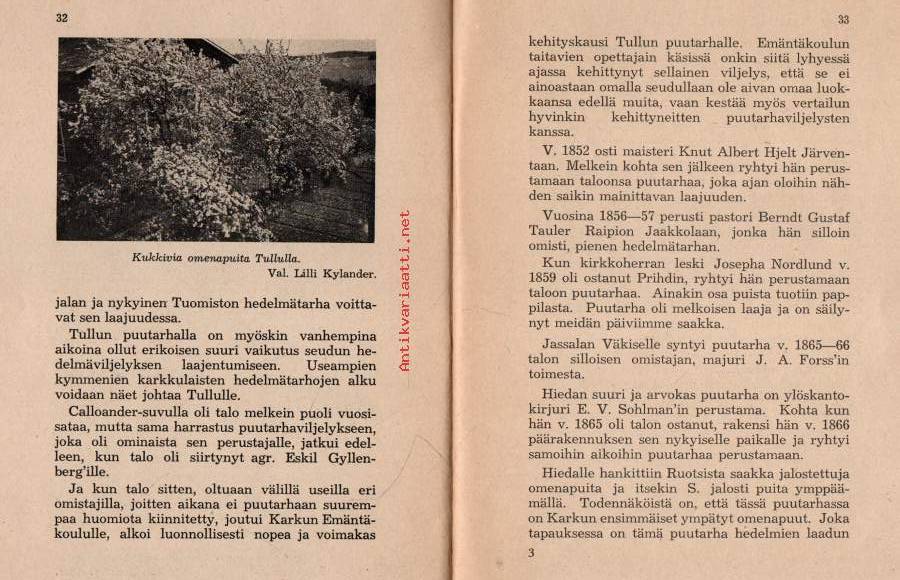 32

Kukkivia omenapuita Tullulla.
Val. Lilli Kylander.

jalan ja nykyinen Tuomiston hedelmätarha voittavat sen laajuudessa.

Tullun puutarhalla on myöskin vanhempina aikoina ollut erikoisen suuri vaikutus seudun hedelmäviljelyksen laajentumiseen. Useampien kymmenien karkkulaisten hedelmätarhojen alku voidaan näet johtaa Tullulle.

Calloander-suvulla oli talo melkein puoli vuosisataa, mutta sama harrastus puutarhaviljelykseen, joka oli ominaista sen perustajalle, jatkui edelleen, kun talo oli siirtynyt agr. Eskil Gyllenberg'ille.

Ja kun talo sitten, oltuaan välillä useilla eri omistajilla, joitten aikana ei puutarhaan suurempaa huomiota kiinnitetty, joutui Karkun Emäntäkoululle, alkoi luonnollisesti nopea ja voimakas

Antikvariaatti.net

33

kehityskausi Tullun puutarhalle. Emäntäkoulun taitavien opettajain käsissä onkin siitä lyhyessä ajassa kehittynyt sellainen viljelys, että se ei ainoastaan omalla seudullaan ole aivan omaa luokkaansa edellä muita, vaan kestää myös vertailun hyvinkin kehittyneitten puutarhaviljelysten kanssa.

V. 1852 osti maisteri Knut Albert Hjelt Järventaan. Melkein kohta sen jälkeen ryhtyi hän perustamaan taloonsa puutarhaa, joka ajan oloihin nähden saikin mainittavan laajuuden.

Vuosina 1856—57 perusti pastori Berndt Gustaf Tauler Raipion Jaakkolaan, jonka hän silloin omisti, pienen hedelmätarhan.

Kun kirkkoherran leski Josepha Nordlund v. 1859 oli ostanut Prihdin, ryhtyi hän perustamaan taloon puutarhaa. Ainakin osa puista tuotiin pappilasta. Puutarha oli melkoisen laaja ja on säilynyt meidän päiviimme saakka.

Jassalan Väkiselle syntyi puutarha v. 1865—66 talon silloisen omistajan, majuri J. A. Forss'in toimesta.

Hiedan suuri ja arvokas puutarha on ylöskantokirjuri E. V. Sohlman'in perustama. Kohta kun hän v. 1865 oli talon ostanut, rakensi hän v. 1866 päärakennuksen sen nykyiselle paikalle ja ryhtyi samoihin aikoihin puutarhaa perustamaan.

Hiedalle hankittiin Ruotsista saakka jalostettuja omenapuita ja itsekin S. jalosti puita ymppäämällä. Todennäköistä on, että tässä puutarhassa on Karkun ensimmäiset ympätyt omenapuut. Joka tapauksessa on tämä puutarha hedelmien laadun

3